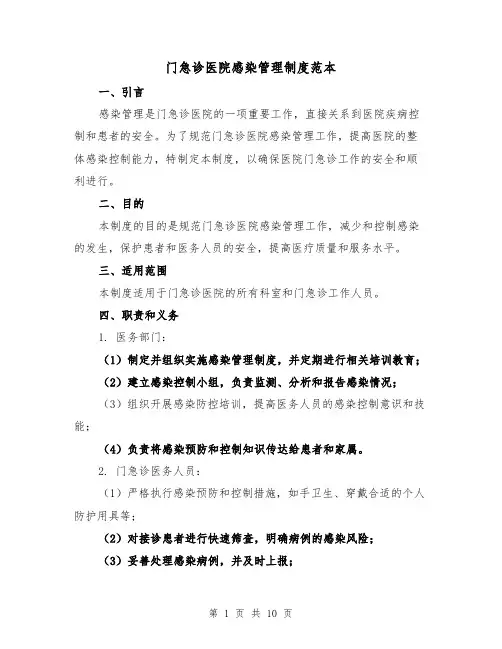 门急诊医院感染管理制度范本

一、引言

感染管理是门急诊医院的一项重要工作，直接关系到医院疾病控制和患者的安全。为了规范门急诊医院感染管理工作，提高医院的整体感染控制能力，特制定本制度，以确保医院门急诊工作的安全和顺利进行。

二、目的

本制度的目的是规范门急诊医院感染管理工作，减少和控制感染的发生，保护患者和医务人员的安全，提高医疗质量和服务水平。

三、适用范围

本制度适用于门急诊医院的所有科室和门急诊工作人员。

四、职责和义务

1. 医务部门：

（1）制定并组织实施感染管理制度，并定期进行相关培训教育；

（2）建立感染控制小组，负责监测、分析和报告感染情况；

（3）组织开展感染防控培训，提高医务人员的感染控制意识和技能；

（4）负责将感染预防和控制知识传达给患者和家属。

2. 门急诊医务人员：

（1）严格执行感染预防和控制措施，如手卫生、穿戴合适的个人防护用具等；

（2）对接诊患者进行快速筛查，明确病例的感染风险；

（3）妥善处理感染病例，并及时上报；

第 1 页 共 10 页